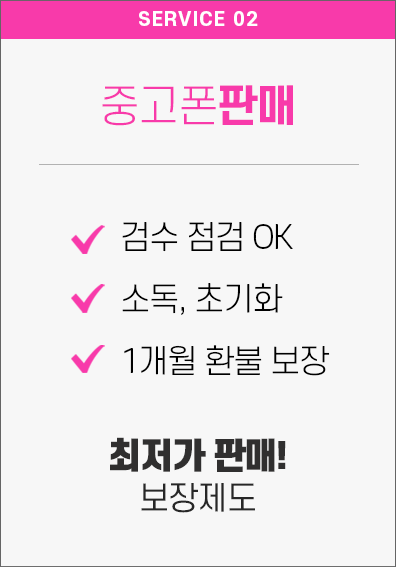 SERVICE 02

중고폰판매

검수 점검 OK

소독, 초기화

1개월 환불 보장

최저가 판매!
보장제도